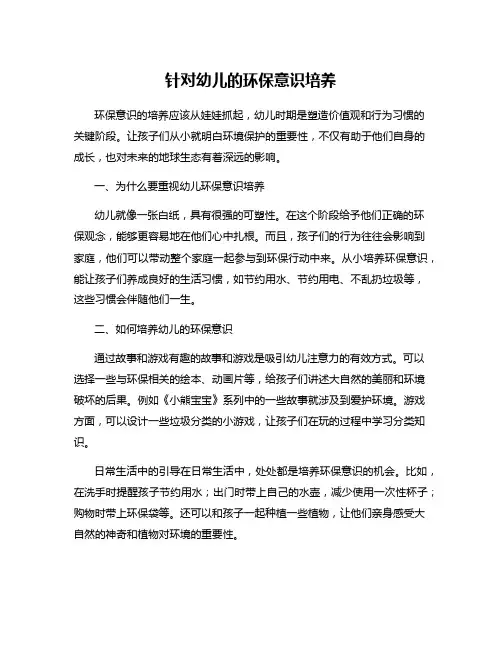 针对幼儿的环保意识培养

环保意识的培养应该从娃娃抓起，幼儿时期是塑造价值观和行为习惯的关键阶段。让孩子们从小就明白环境保护的重要性，不仅有助于他们自身的成长，也对未来的地球生态有着深远的影响。

一、为什么要重视幼儿环保意识培养

幼儿就像一张白纸，具有很强的可塑性。在这个阶段给予他们正确的环保观念，能够更容易地在他们心中扎根。而且，孩子们的行为往往会影响到家庭，他们可以带动整个家庭一起参与到环保行动中来。从小培养环保意识，能让孩子们养成良好的生活习惯，如节约用水、节约用电、不乱扔垃圾等，这些习惯会伴随他们一生。

二、如何培养幼儿的环保意识

通过故事和游戏有趣的故事和游戏是吸引幼儿注意力的有效方式。可以选择一些与环保相关的绘本、动画片等，给孩子们讲述大自然的美丽和环境破坏的后果。例如《小熊宝宝》系列中的一些故事就涉及到爱护环境。游戏方面，可以设计一些垃圾分类的小游戏，让孩子们在玩的过程中学习分类知识。

日常生活中的引导在日常生活中，处处都是培养环保意识的机会。比如，在洗手时提醒孩子节约用水；出门时带上自己的水壶，减少使用一次性杯子；购物时带上环保袋等。还可以和孩子一起种植一些植物，让他们亲身感受大自然的神奇和植物对环境的重要性。